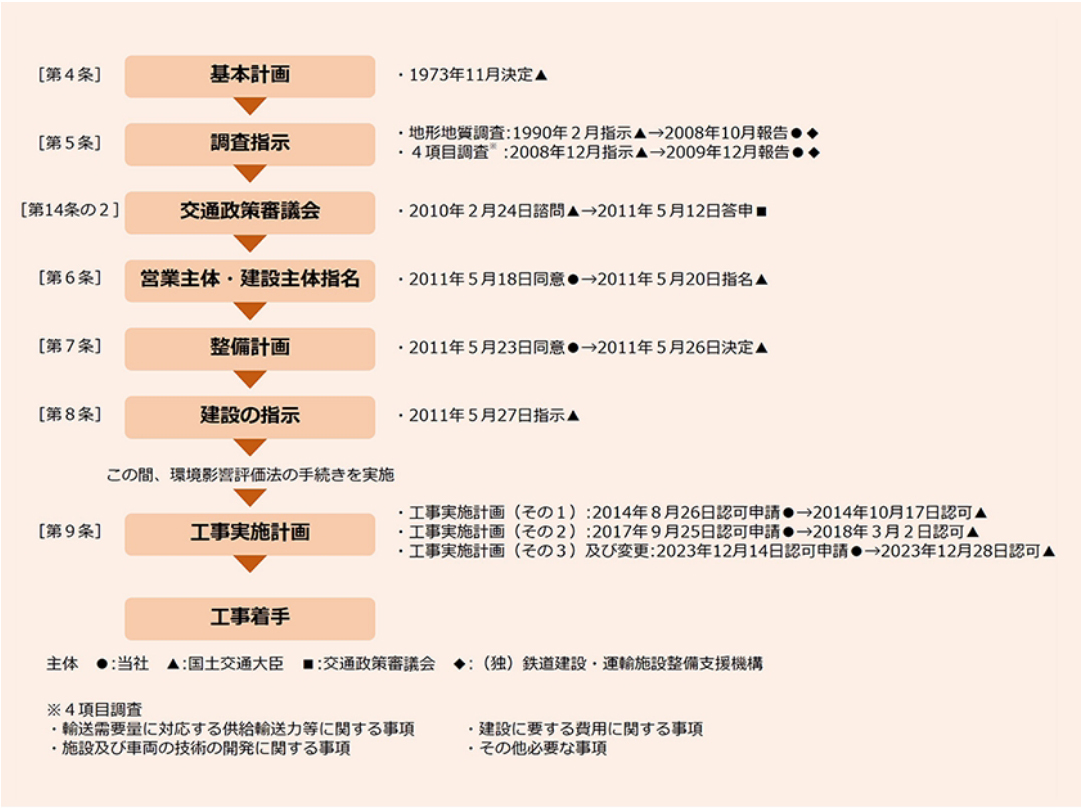 ［第４条］ 基本計画 ・1973年11月決定▲

［第５条］ 調査指示 ・地形地質調査:1990年２月指示▲→2008年10月報告●◆
・４項目調査※:2008年12月指示▲→2009年12月報告●◆

［第14条の２］ 交通政策審議会 ・2010年２月24日諮問▲→2011年５月12日答申■

［第６条］ 営業主体・建設主体指名 ・2011年５月18日同意●→2011年５月20日指名▲

［第７条］ 整備計画 ・2011年５月23日同意●→2011年５月26日決定▲

［第８条］ 建設の指示 ・2011年５月27日指示▲

この間、環境影響評価法の手続きを実施

［第９条］ 工事実施計画 ・工事実施計画（その１）:2014年８月26日認可申請●→2014年10月17日認可▲
・工事実施計画（その２）:2017年９月25日認可申請●→2018年３月２日認可▲
・工事実施計画（その３）及び変更:2023年12月14日認可申請●→2023年12月28日認可▲

工事着手

主体 ●:当社 ▲:国土交通大臣 ■:交通政策審議会 ◆:（独）鉄道建設・運輸施設整備支援機構

※４項目調査
・輸送需要量に対応する供給輸送力等に関する事項
・施設及び車両の技術の開発に関する事項
・建設に要する費用に関する事項
・その他必要な事項